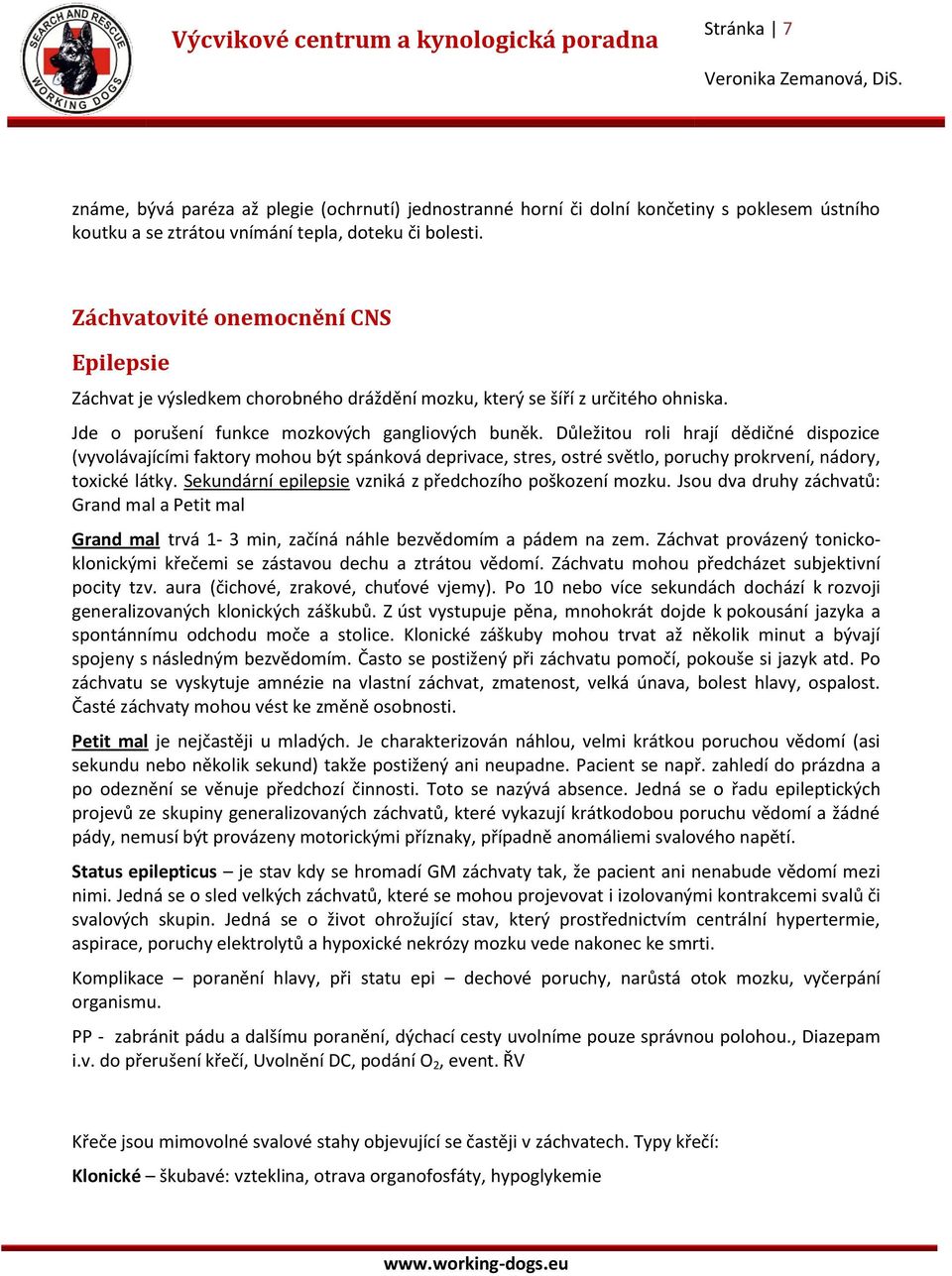 SEARCH AND RESCUE
WORKING DOGS

Výcvikové centrum a kynologická poradna

Stránka | 7

Veronika Zemanová, DiS.

známe, bývá paréza až plegie (ochrnutí) jednostranné horní či dolní končetiny s poklesem ústního koutku a se ztrátou vnímání tepla, doteku či bolesti.

Záchvatovité onemocnění CNS

Epilepsie

Záchvat je výsledkem chorobného dráždění mozku, který se šíří z určitého ohniska.

Jde o porušení funkce mozkových gangliových buněk. Důležitou roli hrají dědičné dispozice (vyvolávajícími faktory mohou být spánková deprivace, stres, ostré světlo, poruchy prokrvení, nádory, toxické látky. Sekundární epilepsie vzniká z předchozího poškození mozku. Jsou dva druhy záchvatů: Grand mal a Petit mal

Grand mal trvá 1- 3 min, začíná náhle bezvědomím a pádem na zem. Záchvat provázený tonicko-klonickými křečemi se zástavou dechu a ztrátou vědomí. Záchvatu mohou předcházet subjektivní pocity tzv. aura (čichové, zrakové, chuťové vjemy). Po 10 nebo více sekundách dochází k rozvoji generalizovaných klonických záškubů. Z úst vystupuje pěna, mnohokrát dojde k pokousání jazyka a spontánnímu odchodu moče a stolice. Klonické záškuby mohou trvat až několik minut a bývají spojeny s následným bezvědomím. Často se postižený při záchvatu pomočí, pokouše si jazyk atd. Po záchvatu se vyskytuje amnézie na vlastní záchvat, zmatenost, velká únava, bolest hlavy, ospalost. Časté záchvaty mohou vést ke změně osobnosti.

Petit mal je nejčastěji u mladých. Je charakterizován náhlou, velmi krátkou poruchou vědomí (asi sekundu nebo několik sekund) takže postižený ani neupadne. Pacient se např. zahledí do prázdna a po odeznění se věnuje předchozí činnosti. Toto se nazývá absence. Jedná se o řadu epileptických projevů ze skupiny generalizovaných záchvatů, které vykazují krátkodobou poruchu vědomí a žádné pády, nemusí být provázeny motorickými příznaky, případně anomáliemi svalového napětí.

Status epilepticus – je stav kdy se hromadí GM záchvaty tak, že pacient ani nenabude vědomí mezi nimi. Jedná se o sled velkých záchvatů, které se mohou projevovat i izolovanými kontrakcemi svalů či svalových skupin. Jedná se o život ohrožující stav, který prostřednictvím centrální hypertermie, aspirace, poruchy elektrolytů a hypoxické nekrózy mozku vede nakonec ke smrti.

Komplikace – poranění hlavy, při statu epi – dechové poruchy, narůstá otok mozku, vyčerpání organismu.

PP - zabránit pádu a dalšímu poranění, dýchací cesty uvolníme pouze správnou polohou., Diazepam i.v. do přerušení křečí, Uvolnění DC, podání $O_2$, event. ŘV

Křeče jsou mimovolné svalové stahy objevující se častěji v záchvatech. Typy křečí:

Klonické – škubavé: vzteklina, otrava organofosfáty, hypoglykemie

www.working-dogs.eu